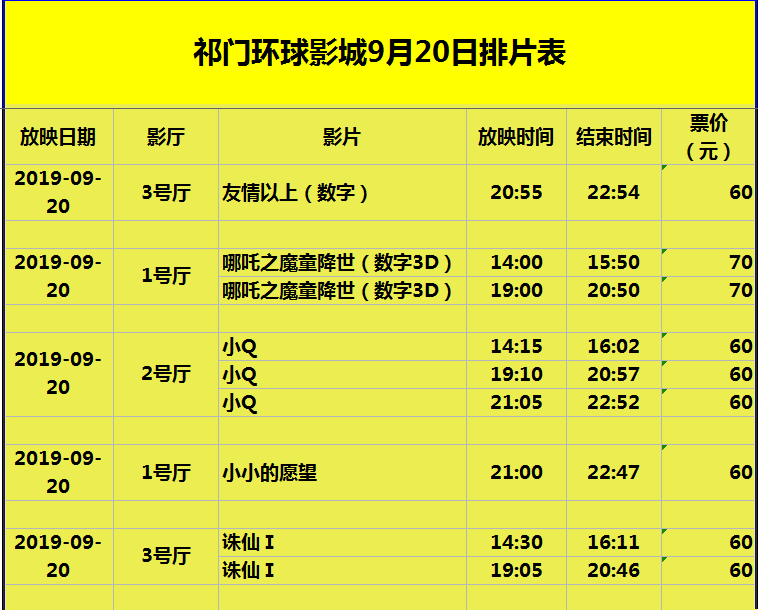 祁门环球影城9月20日排片表

| 放映日期 | 影厅 | 影片 | 放映时间 | 结束时间 | 票价（元） |
|---|---|---|---|---|---|
| 2019-09-20 | 3号厅 | 友情以上（数字） | 20:55 | 22:54 | 60 |
| | | | | | |
| 2019-09-20 | 1号厅 | 哪吒之魔童降世（数字3D） | 14:00 | 15:50 | 70 |
| | | 哪吒之魔童降世（数字3D） | 19:00 | 20:50 | 70 |
| | | | | | |
| 2019-09-20 | 2号厅 | 小Q | 14:15 | 16:02 | 60 |
| | | 小Q | 19:10 | 20:57 | 60 |
| | | 小Q | 21:05 | 22:52 | 60 |
| | | | | | |
| 2019-09-20 | 1号厅 | 小小的愿望 | 21:00 | 22:47 | 60 |
| | | | | | |
| 2019-09-20 | 3号厅 | 诛仙 I | 14:30 | 16:11 | 60 |
| | | 诛仙 I | 19:05 | 20:46 | 60 |
| | | | | | |